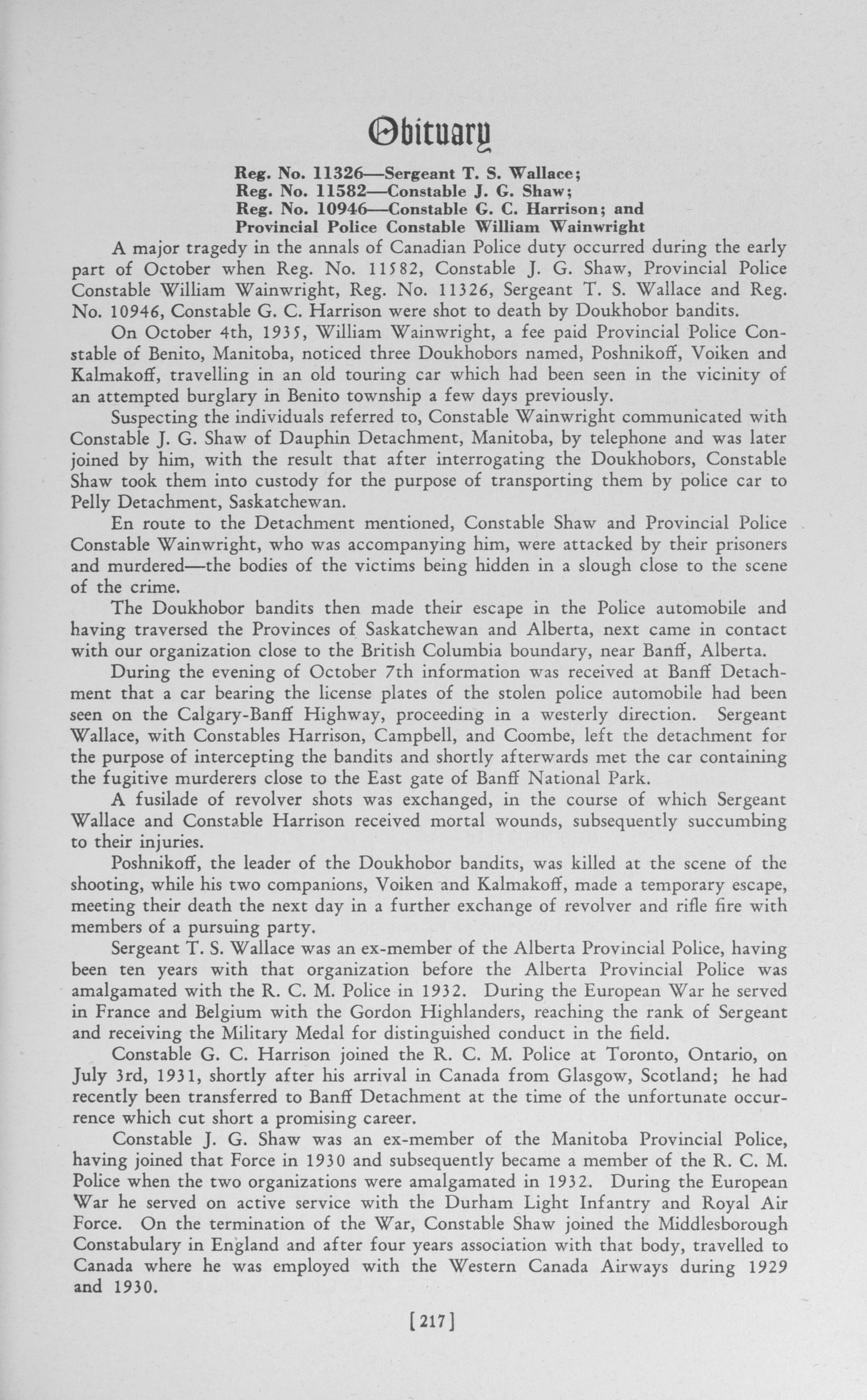 Obituary

Reg. No. 11326—Sergeant T. S. Wallace;
Reg. No. 11582—Constable J. G. Shaw;
Reg. No. 10946—Constable G. C. Harrison; and
Provincial Police Constable William Wainwright

A major tragedy in the annals of Canadian Police duty occurred during the early part of October when Reg. No. 11582, Constable J. G. Shaw, Provincial Police Constable William Wainwright, Reg. No. 11326, Sergeant T. S. Wallace and Reg. No. 10946, Constable G. C. Harrison were shot to death by Doukhobor bandits.

On October 4th, 1935, William Wainwright, a fee paid Provincial Police Constable of Benito, Manitoba, noticed three Doukhobors named, Poshnikoff, Voiken and Kalmakoff, travelling in an old touring car which had been seen in the vicinity of an attempted burglary in Benito township a few days previously.

Suspecting the individuals referred to, Constable Wainwright communicated with Constable J. G. Shaw of Dauphin Detachment, Manitoba, by telephone and was later joined by him, with the result that after interrogating the Doukhobors, Constable Shaw took them into custody for the purpose of transporting them by police car to Pelly Detachment, Saskatchewan.

En route to the Detachment mentioned, Constable Shaw and Provincial Police Constable Wainwright, who was accompanying him, were attacked by their prisoners and murdered—the bodies of the victims being hidden in a slough close to the scene of the crime.

The Doukhobor bandits then made their escape in the Police automobile and having traversed the Provinces of Saskatchewan and Alberta, next came in contact with our organization close to the British Columbia boundary, near Banff, Alberta.

During the evening of October 7th information was received at Banff Detachment that a car bearing the license plates of the stolen police automobile had been seen on the Calgary-Banff Highway, proceeding in a westerly direction. Sergeant Wallace, with Constables Harrison, Campbell, and Coombe, left the detachment for the purpose of intercepting the bandits and shortly afterwards met the car containing the fugitive murderers close to the East gate of Banff National Park.

A fusilade of revolver shots was exchanged, in the course of which Sergeant Wallace and Constable Harrison received mortal wounds, subsequently succumbing to their injuries.

Poshnikoff, the leader of the Doukhobor bandits, was killed at the scene of the shooting, while his two companions, Voiken and Kalmakoff, made a temporary escape, meeting their death the next day in a further exchange of revolver and rifle fire with members of a pursuing party.

Sergeant T. S. Wallace was an ex-member of the Alberta Provincial Police, having been ten years with that organization before the Alberta Provincial Police was amalgamated with the R. C. M. Police in 1932. During the European War he served in France and Belgium with the Gordon Highlanders, reaching the rank of Sergeant and receiving the Military Medal for distinguished conduct in the field.

Constable G. C. Harrison joined the R. C. M. Police at Toronto, Ontario, on July 3rd, 1931, shortly after his arrival in Canada from Glasgow, Scotland; he had recently been transferred to Banff Detachment at the time of the unfortunate occurrence which cut short a promising career.

Constable J. G. Shaw was an ex-member of the Manitoba Provincial Police, having joined that Force in 1930 and subsequently became a member of the R. C. M. Police when the two organizations were amalgamated in 1932. During the European War he served on active service with the Durham Light Infantry and Royal Air Force. On the termination of the War, Constable Shaw joined the Middlesborough Constabulary in England and after four years association with that body, travelled to Canada where he was employed with the Western Canada Airways during 1929 and 1930.

[217]